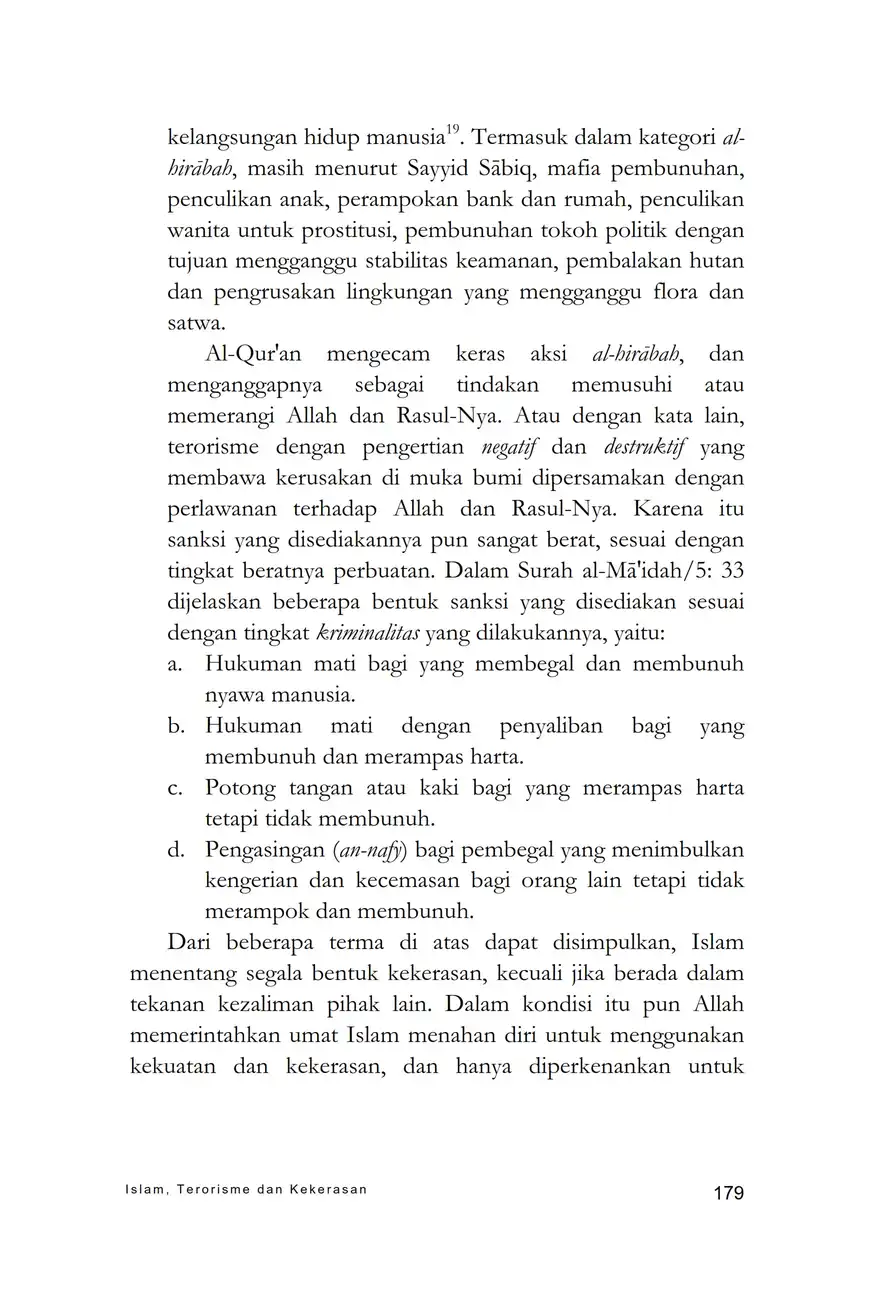 kelangsungan hidup manusia$^{19}$. Termasuk dalam kategori al-hirābah, masih menurut Sayyid Sābiq, mafia pembunuhan, penculikan anak, perampokan bank dan rumah, penculikan wanita untuk prostitusi, pembunuhan tokoh politik dengan tujuan mengganggu stabilitas keamanan, pembalakan hutan dan pengrusakan lingkungan yang mengganggu flora dan satwa.

Al-Qur'an mengecam keras aksi al-hirābah, dan menganggapnya sebagai tindakan memusuhi atau memerangi Allah dan Rasul-Nya. Atau dengan kata lain, terorisme dengan pengertian negatif dan destruktif yang membawa kerusakan di muka bumi dipersamakan dengan perlawanan terhadap Allah dan Rasul-Nya. Karena itu sanksi yang disediakannya pun sangat berat, sesuai dengan tingkat beratnya perbuatan. Dalam Surah al-Mā'idah/5: 33 dijelaskan beberapa bentuk sanksi yang disediakan sesuai dengan tingkat kriminalitas yang dilakukannya, yaitu:
a. Hukuman mati bagi yang membegal dan membunuh nyawa manusia.
b. Hukuman mati dengan penyaliban bagi yang membunuh dan merampas harta.
c. Potong tangan atau kaki bagi yang merampas harta tetapi tidak membunuh.
d. Pengasingan (an-nafy) bagi pembegal yang menimbulkan kengerian dan kecemasan bagi orang lain tetapi tidak merampok dan membunuh.

Dari beberapa terma di atas dapat disimpulkan, Islam menentang segala bentuk kekerasan, kecuali jika berada dalam tekanan kezaliman pihak lain. Dalam kondisi itu pun Allah memerintahkan umat Islam menahan diri untuk menggunakan kekuatan dan kekerasan, dan hanya diperkenankan untuk

Islam, Terorisme dan Kekerasan 179